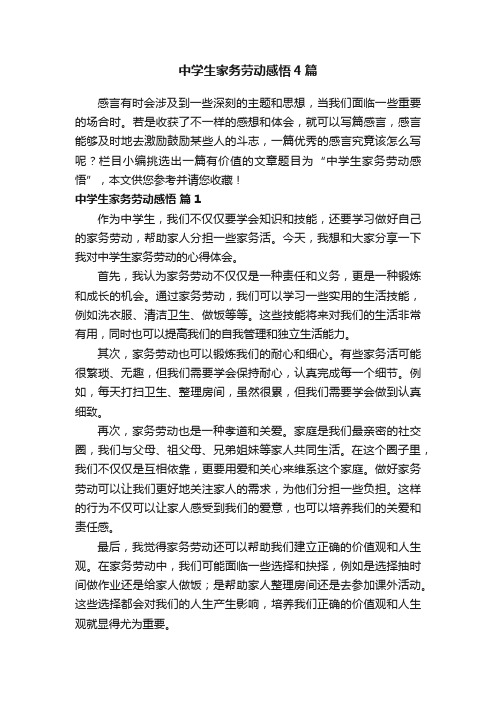 中学生家务劳动感悟4篇

感言有时会涉及到一些深刻的主题和思想，当我们面临一些重要的场合时。若是收获了不一样的感想和体会，就可以写篇感言，感言能够及时地去激励鼓励某些人的斗志，一篇优秀的感言究竟该怎么写呢？栏目小编挑选出一篇有价值的文章题目为“中学生家务劳动感悟”，本文供您参考并请您收藏！

中学生家务劳动感悟 篇1

作为中学生，我们不仅仅要学会知识和技能，还要学习做好自己的家务劳动，帮助家人分担一些家务活。今天，我想和大家分享一下我对中学生家务劳动的心得体会。

首先，我认为家务劳动不仅仅是一种责任和义务，更是一种锻炼和成长的机会。通过家务劳动，我们可以学习一些实用的生活技能，例如洗衣服、清洁卫生、做饭等等。这些技能将来对我们的生活非常有用，同时也可以提高我们的自我管理和独立生活能力。

其次，家务劳动也可以锻炼我们的耐心和细心。有些家务活可能很繁琐、无趣，但我们需要学会保持耐心，认真完成每一个细节。例如，每天打扫卫生、整理房间，虽然很累，但我们需要学会做到认真细致。

再次，家务劳动也是一种孝道和关爱。家庭是我们最亲密的社交圈，我们与父母、祖父母、兄弟姐妹等家人共同生活。在这个圈子里，我们不仅仅是互相依靠，更要用爱和关心来维系这个家庭。做好家务劳动可以让我们更好地关注家人的需求，为他们分担一些负担。这样的行为不仅可以让家人感受到我们的爱意，也可以培养我们的关爱和责任感。

最后，我觉得家务劳动还可以帮助我们建立正确的价值观和人生观。在家务劳动中，我们可能面临一些选择和抉择，例如是选择抽时间做作业还是给家人做饭；是帮助家人整理房间还是去参加课外活动。这些选择都会对我们的人生产生影响，培养我们正确的价值观和人生观就显得尤为重要。